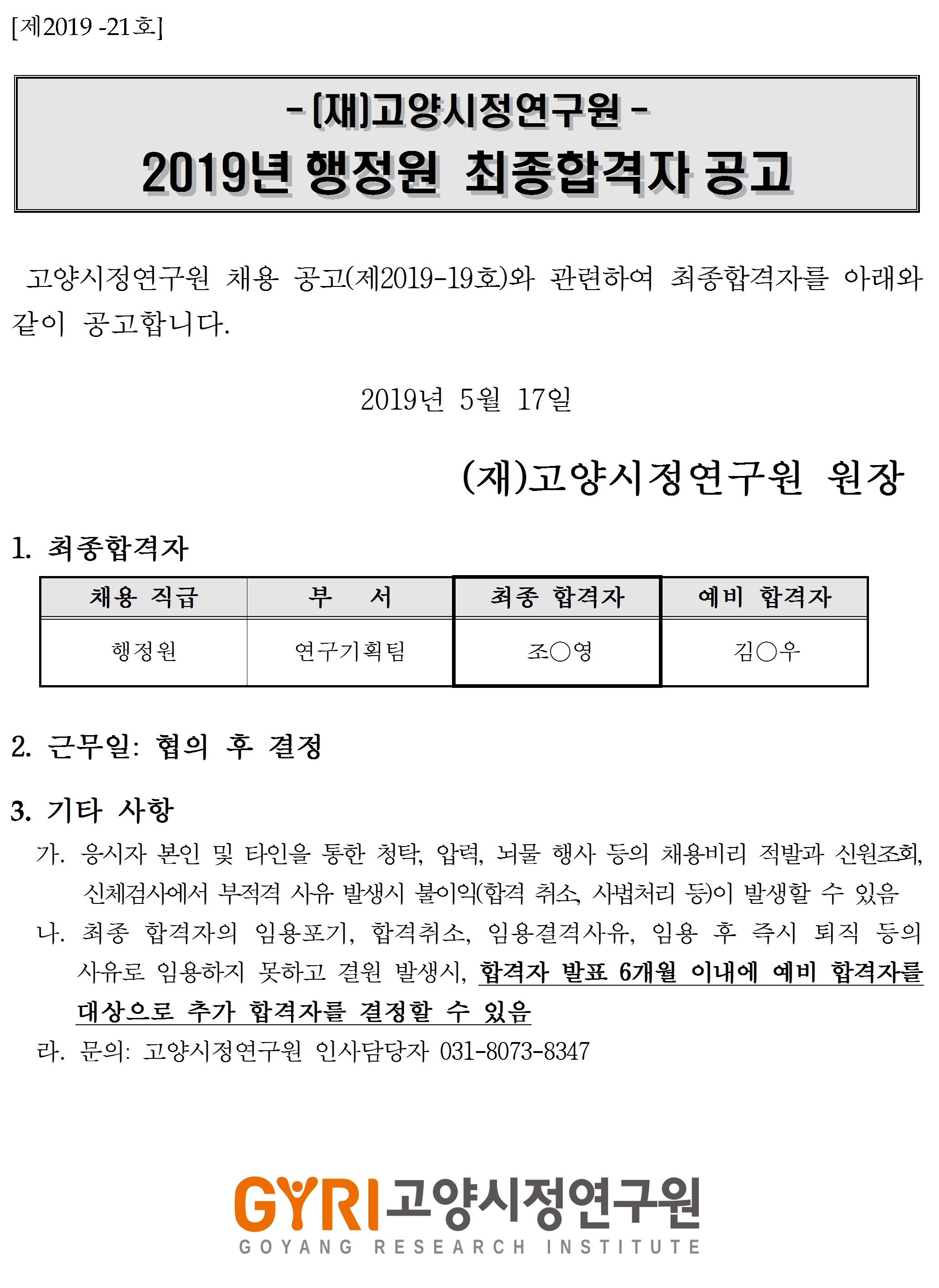 [제2019 -21호]

- (재)고양시정연구원 -
2019년 행정원 최종합격자 공고

고양시정연구원 채용 공고(제2019-19호)와 관련하여 최종합격자를 아래와 같이 공고합니다.

2019년 5월 17일

(재)고양시정연구원 원장

1. 최종합격자

| 채용 직급 | 부 서 | 최종 합격자 | 예비 합격자 |
|---|---|---|---|
| 행정원 | 연구기획팀 | 조○영 | 김○우 |

2. 근무일: 협의 후 결정

3. 기타 사항
가. 응시자 본인 및 타인을 통한 청탁, 압력, 뇌물 행사 등의 채용비리 적발과 신원조회, 신체검사에서 부적격 사유 발생시 불이익(합격 취소, 사법처리 등)이 발생할 수 있음
나. 최종 합격자의 임용포기, 합격취소, 임용결격사유, 임용 후 즉시 퇴직 등의 사유로 임용하지 못하고 결원 발생시, 합격자 발표 6개월 이내에 예비 합격자를 대상으로 추가 합격자를 결정할 수 있음
라. 문의: 고양시정연구원 인사담당자 031-8073-8347

GYRI 고양시정연구원
GOYANG RESEARCH INSTITUTE